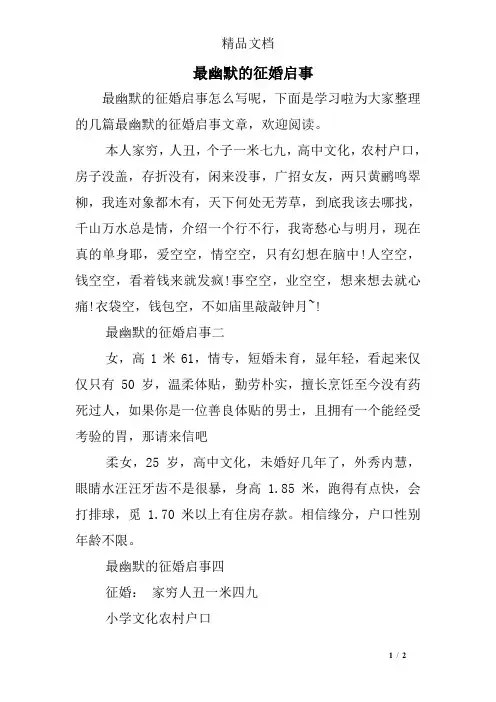 精品文档

最幽默的征婚启事

最幽默的征婚启事怎么写呢，下面是学习啦为大家整理的几篇最幽默的征婚启事文章，欢迎阅读。

本人家穷，人丑，个子一米七九，高中文化，农村户口，房子没盖，存折没有，闲来没事，广招女友，两只黄鹂鸣翠柳，我连对象都木有，天下何处无芳草，到底我该去哪找，千山万水总是情，介绍一个行不行，我寄愁心与明月，现在真的单身耶，爱空空，情空空，只有幻想在脑中!人空空，钱空空，看着钱来就发疯!事空空，业空空，想来想去就心痛!衣袋空，钱包空，不如庙里敲敲钟月~!

最幽默的征婚启事二

女，高 1 米 61，情专，短婚未育，显年轻，看起来仅仅只有 50 岁，温柔体贴，勤劳朴实，擅长烹饪至今没有药死过人，如果你是一位善良体贴的男士，且拥有一个能经受考验的胃，那请来信吧

柔女，25 岁，高中文化，未婚好几年了，外秀内慧，眼睛水汪汪牙齿不是很暴，身高 1.85 米，跑得有点快，会打排球，觅 1.70 米以上有住房存款。相信缘分，户口性别年龄不限。

最幽默的征婚启事四

征婚： 家穷人丑一米四九

小学文化农村户口

1 / 2